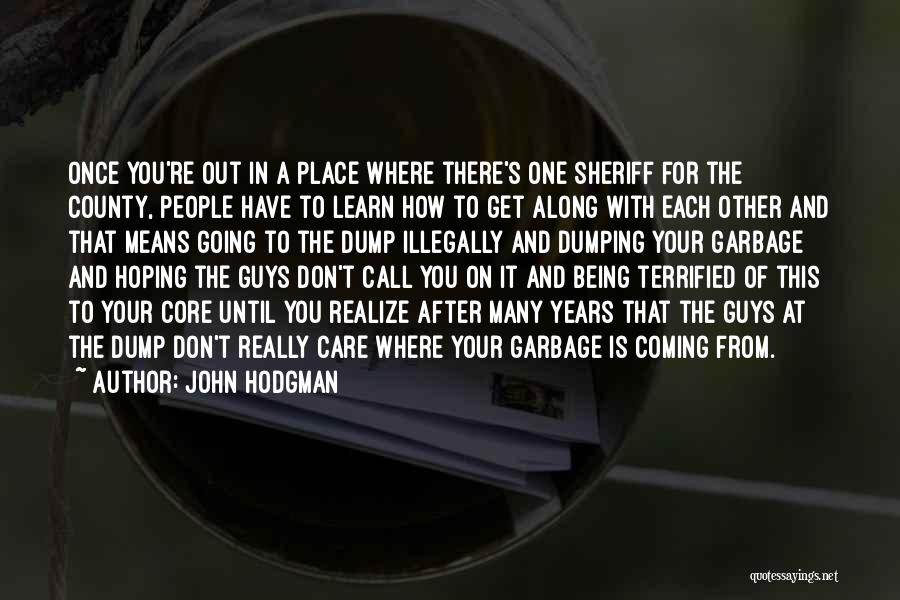 ONCE YOU'RE OUT IN A PLACE WHERE THERE'S ONE SHERIFF FOR THE COUNTY, PEOPLE HAVE TO LEARN HOW TO GET ALONG WITH EACH OTHER AND THAT MEANS GOING TO THE DUMP ILLEGALLY AND DUMPING YOUR GARBAGE AND HOPING THE GUYS DON'T CALL YOU ON IT AND BEING TERRIFIED OF THIS TO YOUR CORE UNTIL YOU REALIZE AFTER MANY YEARS THAT THE GUYS AT THE DUMP DON'T REALLY CARE WHERE YOUR GARBAGE IS COMING FROM.

~ AUTHOR: JOHN HODGMAN

quotessayings.net